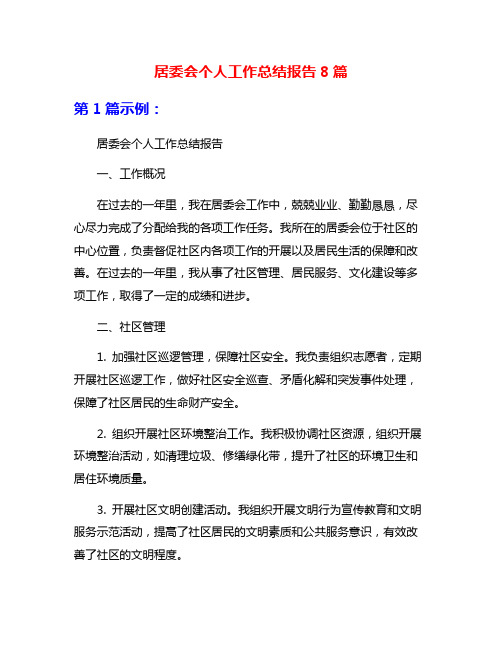 居委会个人工作总结报告 8 篇

第 1 篇示例：

居委会个人工作总结报告

一、工作概况

在过去的一年里，我在居委会工作中，兢兢业业、勤勤恳恳，尽心尽力完成了分配给我的各项工作任务。我所在的居委会位于社区的中心位置，负责督促社区内各项工作的开展以及居民生活的保障和改善。在过去的一年里，我从事了社区管理、居民服务、文化建设等多项工作，取得了一定的成绩和进步。

二、社区管理

1. 加强社区巡逻管理，保障社区安全。我负责组织志愿者，定期开展社区巡逻工作，做好社区安全巡查、矛盾化解和突发事件处理，保障了社区居民的生命财产安全。

2. 组织开展社区环境整治工作。我积极协调社区资源，组织开展环境整治活动，如清理垃圾、修缮绿化带，提升了社区的环境卫生和居住环境质量。

3. 开展社区文明创建活动。我组织开展文明行为宣传教育和文明服务示范活动，提高了社区居民的文明素质和公共服务意识，有效改善了社区的文明程度。